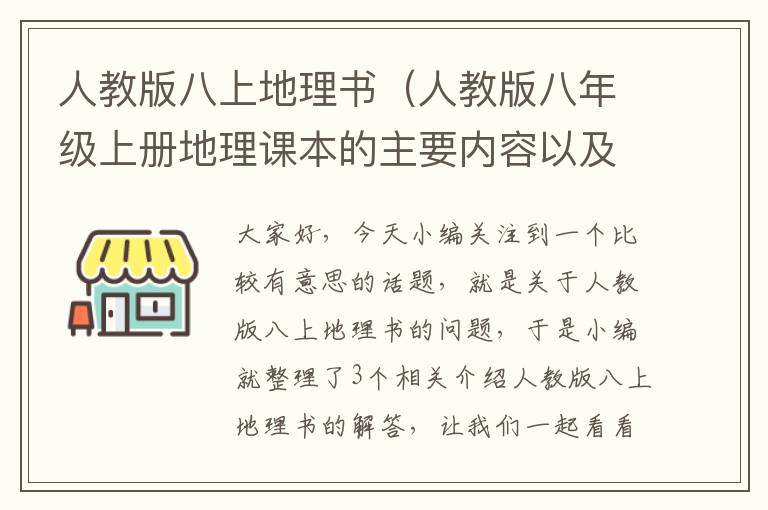 人教版八上地理书（人教版八年级上册地理课本的主要内容以及

大家好，今天小编关注到一个比较有意思的话题，就是关于人教版八上地理书的问题，于是小编就整理了3个相关介绍人教版八上地理书的解答，让我们一起看看